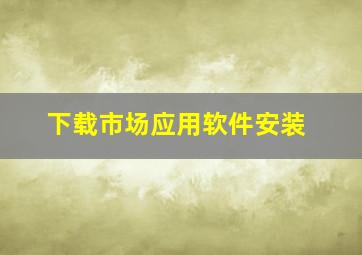 下载市场应用软件安装